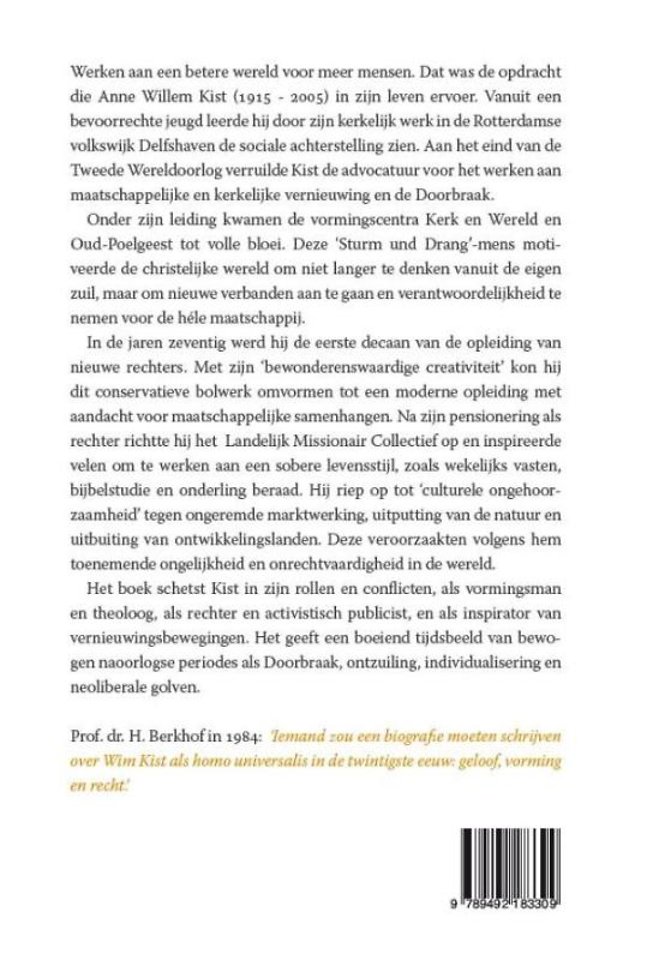 Werken aan een betere wereld voor meer mensen. Dat was de opdracht die Anne Willem Kist (1915 - 2005) in zijn leven ervoer. Vanuit een bevoorrechte jeugd leerde hij door zijn kerkelijk werk in de Rotterdamse volkswijk Delfshaven de sociale achterstelling zien. Aan het eind van de Tweede Wereldoorlog verruilde Kist de advocatuur voor het werken aan maatschappelijke en kerkelijke vernieuwing en de Doorbraak.

Onder zijn leiding kwamen de vormingscentra Kerk en Wereld en Oud-Poelgeest tot volle bloei. Deze 'Sturm und Drang'-mens motiveerde de christelijke wereld om niet langer te denken vanuit de eigen zuil, maar om nieuwe verbanden aan te gaan en verantwoordelijkheid te nemen voor de héle maatschappij.

In de jaren zeventig werd hij de eerste decaan van de opleiding van nieuwe rechters. Met zijn 'bewonderenswaardige creativiteit' kon hij dit conservatieve bolwerk omvormen tot een moderne opleiding met aandacht voor maatschappelijke samenhangen. Na zijn pensionering als rechter richtte hij het Landelijk Missionair Collectief op en inspireerde velen om te werken aan een sobere levensstijl, zoals wekelijks vasten, bijbelstudie en onderling beraad. Hij riep op tot 'culturele ongehoorzaamheid' tegen ongeremde marktwerking, uitputting van de natuur en uitbuiting van ontwikkelingslanden. Deze veroorzaakten volgens hem toenemende ongelijkheid en onrechtvaardigheid in de wereld.

Het boek schetst Kist in zijn rollen en conflicten, als vormingsman en theoloog, als rechter en activistisch publicist, en als inspirator van vernieuwingsbewegingen. Het geeft een boeiend tijdsbeeld van bewogen naoorlogse periodes als Doorbraak, ontzuiling, individualisering en neoliberale golven.

Prof. dr. H. Berkhof in 1984: 'Iemand zou een biografie moeten schrijven over Wim Kist als homo universalis in de twintigste eeuw: geloof, vorming en recht.'

9 789492 183309